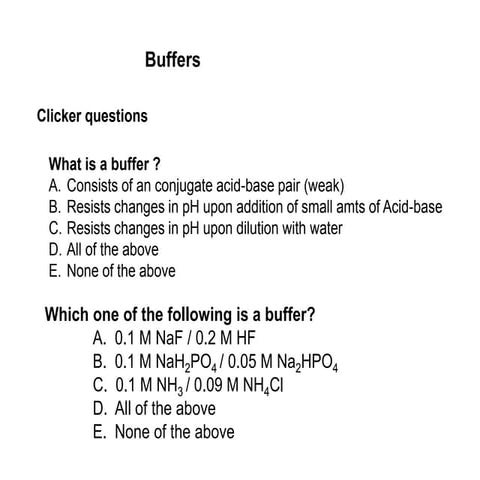 Buffers

Clicker questions

What is a buffer ?

A. Consists of an conjugate acid-base pair (weak)
B. Resists changes in pH upon addition of small amts of Acid-base
C. Resists changes in pH upon dilution with water
D. All of the above
E. None of the above

Which one of the following is a buffer?

A. 0.1 M NaF / 0.2 M HF
B. 0.1 M $NaH_2PO_4$ / 0.05 M $Na_2HPO_4$
C. 0.1 M $NH_3$ / 0.09 M $NH_4Cl$
D. All of the above
E. None of the above